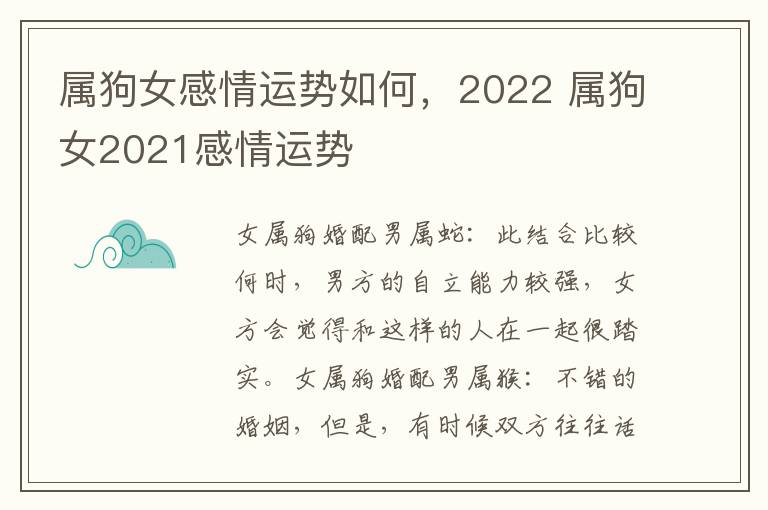 属狗女感情运势如何，2022 属狗女2021感情运势

女属狗婚配男属蛇：此结合比较何时，男方的自立能力较强，女方会觉得和这样的人在一起很踏实。女属狗婚配男属猴：不错的婚姻，但是，有时候双方往往话